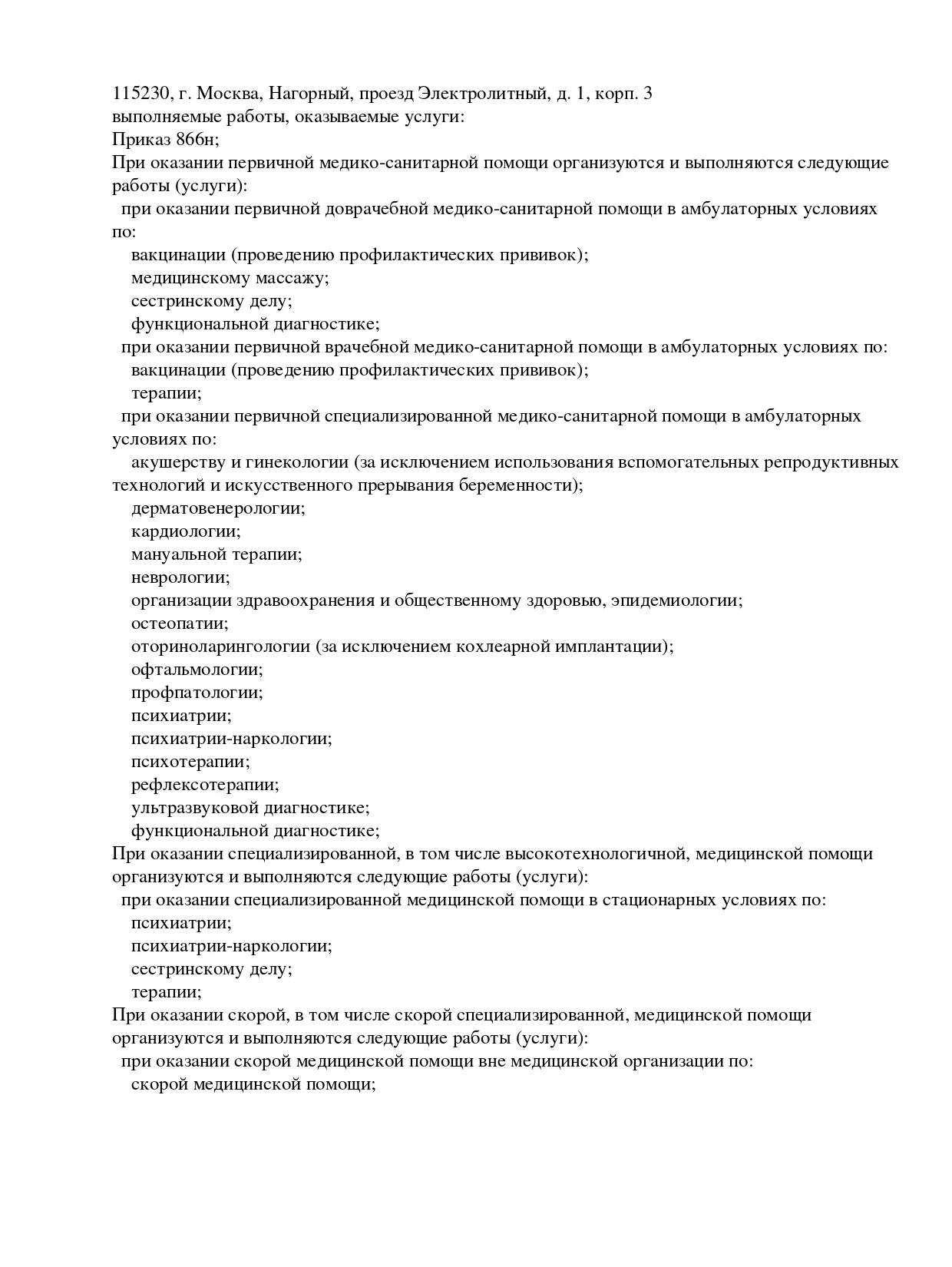 115230, г. Москва, Нагорный, проезд Электролитный, д. 1, корп. 3
выполняемые работы, оказываемые услуги:
Приказ 866н;
При оказании первичной медико-санитарной помощи организуются и выполняются следующие работы (услуги):
при оказании первичной доврачебной медико-санитарной помощи в амбулаторных условиях по:
вакцинации (проведению профилактических прививок);
медицинскому массажу;
сестринскому делу;
функциональной диагностике;
при оказании первичной врачебной медико-санитарной помощи в амбулаторных условиях по:
вакцинации (проведению профилактических прививок);
терапии;
при оказании первичной специализированной медико-санитарной помощи в амбулаторных условиях по:
акушерству и гинекологии (за исключением использования вспомогательных репродуктивных технологий и искусственного прерывания беременности);
дерматовенерологии;
кардиологии;
мануальной терапии;
неврологии;
организации здравоохранения и общественному здоровью, эпидемиологии;
остеопатии;
оториноларингологии (за исключением кохлеарной имплантации);
офтальмологии;
профпатологии;
психиатрии;
психиатрии-наркологии;
психотерапии;
рефлексотерапии;
ультразвуковой диагностике;
функциональной диагностике;
При оказании специализированной, в том числе высокотехнологичной, медицинской помощи организуются и выполняются следующие работы (услуги):
при оказании специализированной медицинской помощи в стационарных условиях по:
психиатрии;
психиатрии-наркологии;
сестринскому делу;
терапии;
При оказании скорой, в том числе скорой специализированной, медицинской помощи организуются и выполняются следующие работы (услуги):
при оказании скорой медицинской помощи вне медицинской организации по:
скорой медицинской помощи;